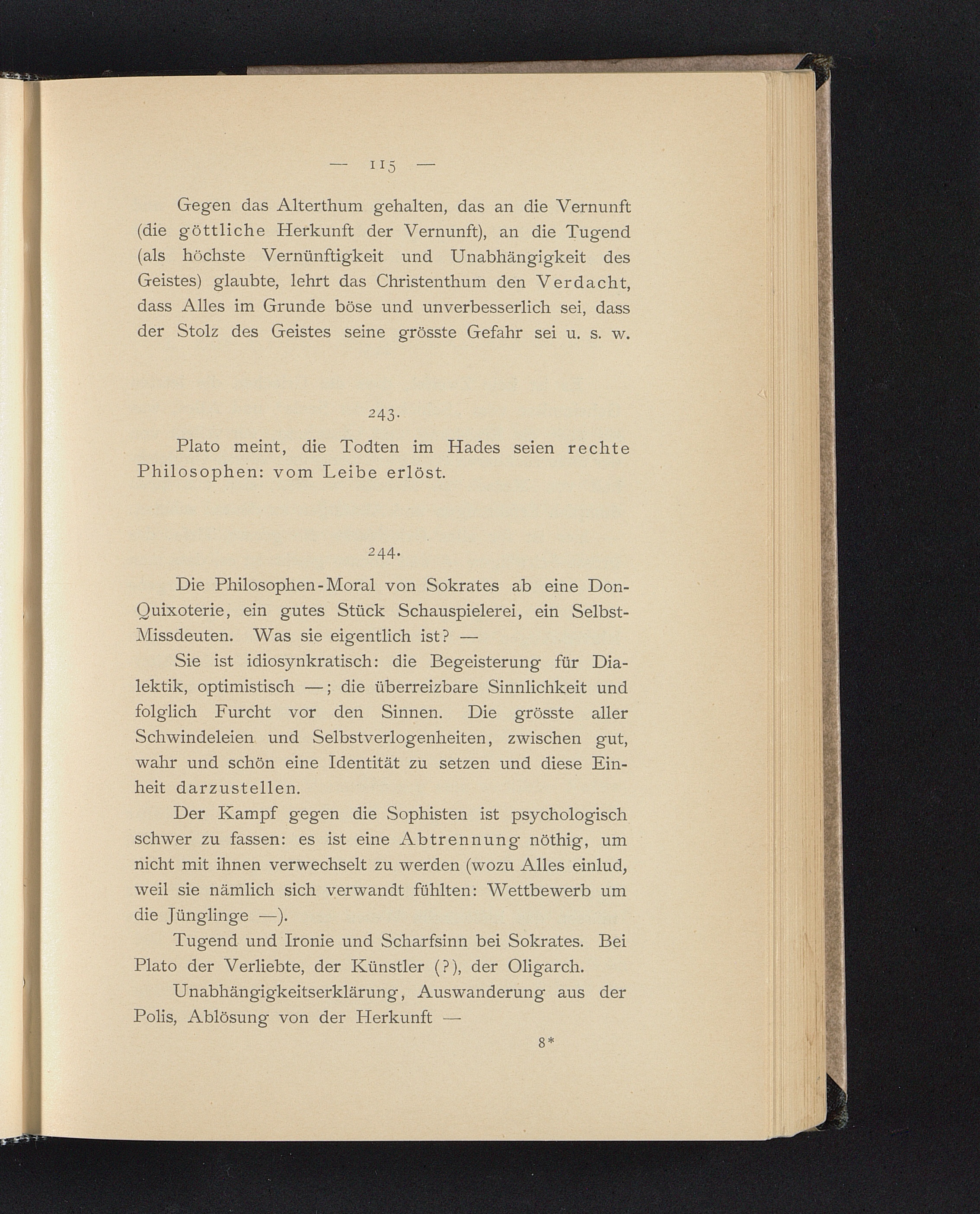 — 115 —

Gegen das Alterthum gehalten, das an die Vernunft (die göttliche Herkunft der Vernunft), an die Tugend (als höchste Vernünftigkeit und Unabhängigkeit des Geistes) glaubte, lehrt das Christenthum den Verdacht, dass Alles im Grunde böse und unverbesserlich sei, dass der Stolz des Geistes seine grösste Gefahr sei u. s. w.

243.

Plato meint, die Todten im Hades seien rechte Philosophen: vom Leibe erlöst.

244.

Die Philosophen-Moral von Sokrates ab eine Don-Quixoterie, ein gutes Stück Schauspielerei, ein Selbst-Missdeuten. Was sie eigentlich ist? —

Sie ist idiosynkratisch: die Begeisterung für Dialektik, optimistisch —; die überreizbare Sinnlichkeit und folglich Furcht vor den Sinnen. Die grösste aller Schwindeleien und Selbstverlogenheiten, zwischen gut, wahr und schön eine Identität zu setzen und diese Einheit darzustellen.

Der Kampf gegen die Sophisten ist psychologisch schwer zu fassen: es ist eine Abtrennung nöthig, um nicht mit ihnen verwechselt zu werden (wozu Alles einlud, weil sie nämlich sich verwandt fühlten: Wettbewerb um die Jünglinge —).

Tugend und Ironie und Scharfsinn bei Sokrates. Bei Plato der Verliebte, der Künstler (?), der Oligarch.

Unabhängigkeitserklärung, Auswanderung aus der Polis, Ablösung von der Herkunft —

8*